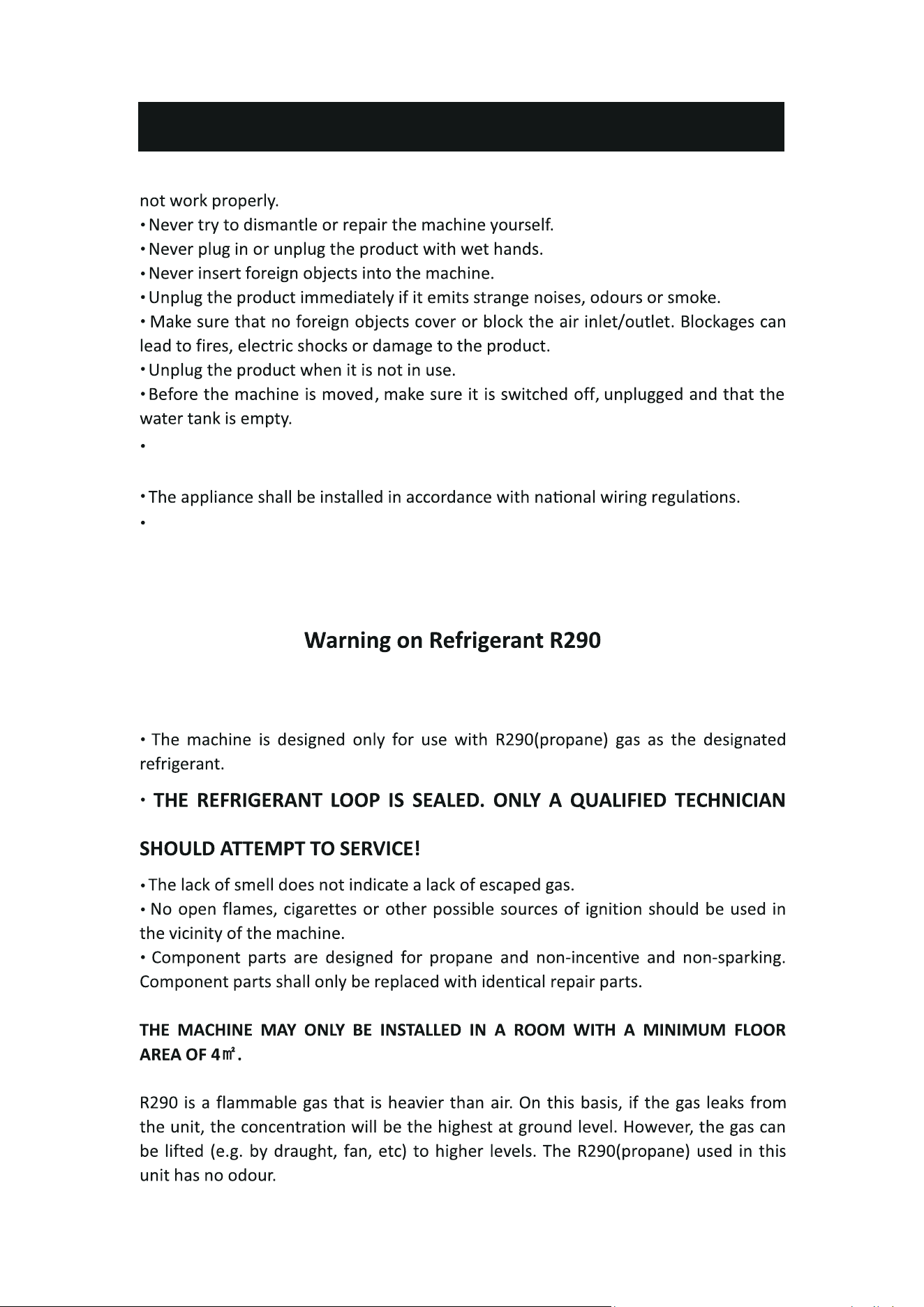 not work properly.

• Never try to dismantle or repair the machine yourself.

• Never plug in or unplug the product with wet hands.

• Never insert foreign objects into the machine.

• Unplug the product immediately if it emits strange noises, odours or smoke.

• Make sure that no foreign objects cover or block the air inlet/outlet. Blockages can lead to fires, electric shocks or damage to the product.

• Unplug the product when it is not in use.

• Before the machine is moved, make sure it is switched off, unplugged and that the water tank is empty.

•

• The appliance shall be installed in accordance with national wiring regulations.

•

Warning on Refrigerant R290

• The machine is designed only for use with R290(propane) gas as the designated refrigerant.

• THE REFRIGERANT LOOP IS SEALED. ONLY A QUALIFIED TECHNICIAN SHOULD ATTEMPT TO SERVICE!

• The lack of smell does not indicate a lack of escaped gas.

• No open flames, cigarettes or other possible sources of ignition should be used in the vicinity of the machine.

• Component parts are designed for propane and non-incentive and non-sparking. Component parts shall only be replaced with identical repair parts.

THE MACHINE MAY ONLY BE INSTALLED IN A ROOM WITH A MINIMUM FLOOR AREA OF 4㎡.

R290 is a flammable gas that is heavier than air. On this basis, if the gas leaks from the unit, the concentration will be the highest at ground level. However, the gas can be lifted (e.g. by draught, fan, etc) to higher levels. The R290(propane) used in this unit has no odour.